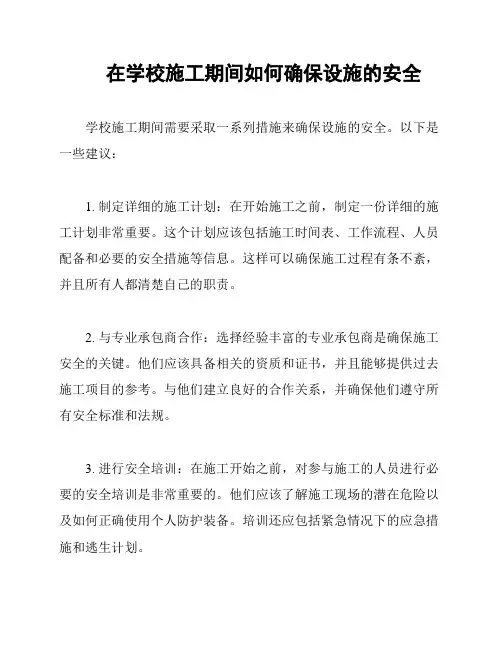 在学校施工期间如何确保设施的安全

学校施工期间需要采取一系列措施来确保设施的安全。以下是一些建议：

1. 制定详细的施工计划：在开始施工之前，制定一份详细的施工计划非常重要。这个计划应该包括施工时间表、工作流程、人员配备和必要的安全措施等信息。这样可以确保施工过程有条不紊，并且所有人都清楚自己的职责。

2. 与专业承包商合作：选择经验丰富的专业承包商是确保施工安全的关键。他们应该具备相关的资质和证书，并且能够提供过去施工项目的参考。与他们建立良好的合作关系，并确保他们遵守所有安全标准和法规。

3. 进行安全培训：在施工开始之前，对参与施工的人员进行必要的安全培训是非常重要的。他们应该了解施工现场的潜在危险以及如何正确使用个人防护装备。培训还应包括紧急情况下的应急措施和逃生计划。